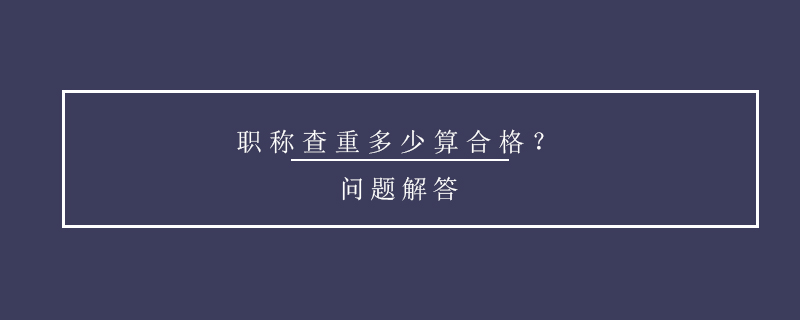 职称查重多少算合格？

问题解答